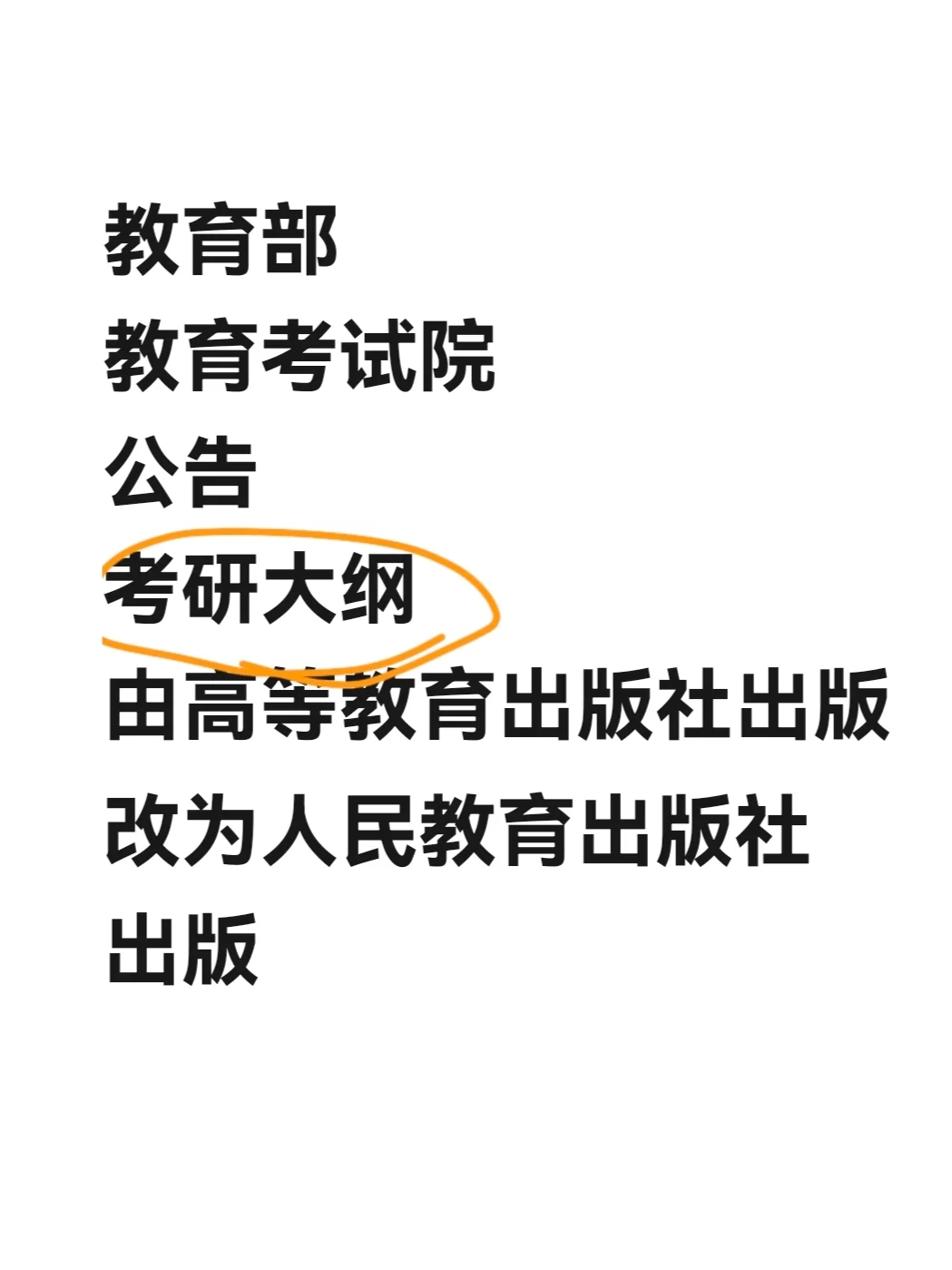 教育部
教育考试院
公告
考研大纲
由高等教育出版社出版
改为人民教育出版社
出版